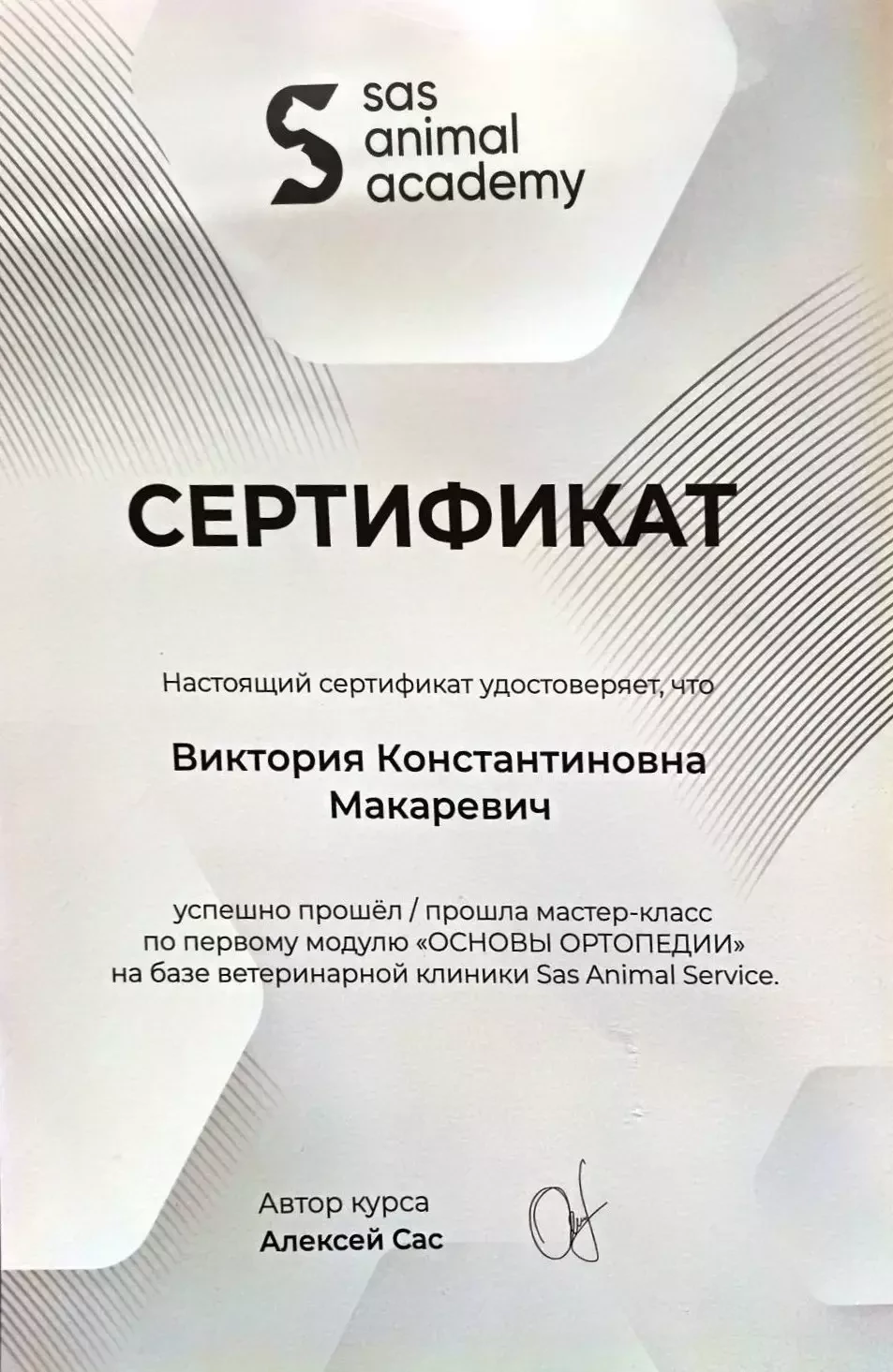 sas
animal
academy

СЕРТИФИКАТ

Настоящий сертификат удостоверяет, что

Виктория Константиновна
Макаревич

успешно прошёл / прошла мастер-класс по первому модулю «ОСНОВЫ ОРТОПЕДИИ» на базе ветеринарной клиники Sas Animal Service.

Автор курса
Алексей Сас